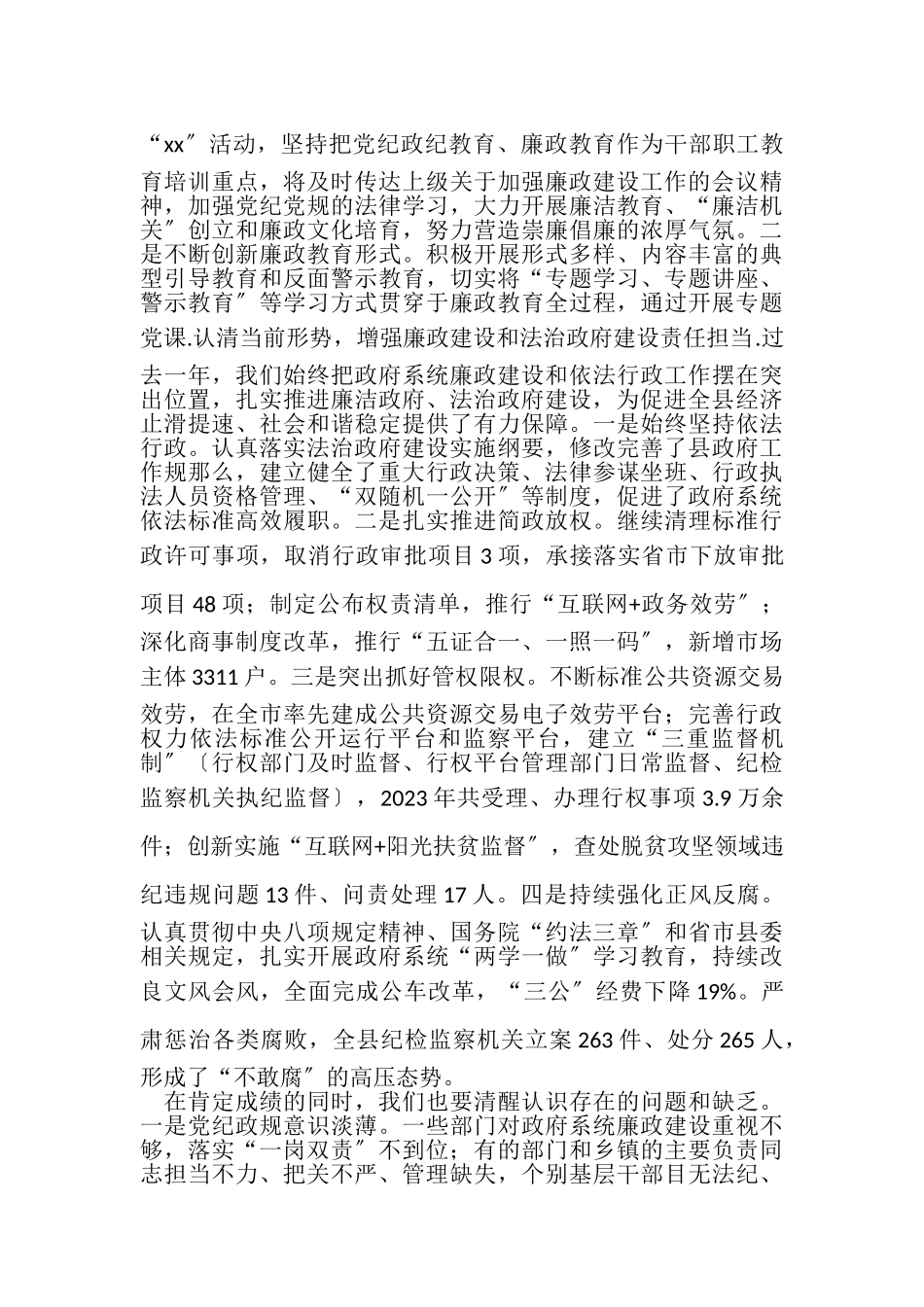 “xx〞活动，坚持把党纪政纪教育、廉政教育作为干部职工教育培训重点，将及时传达上级关于加强廉政建设工作的会议精神，加强党纪党规的法律学习，大力开展廉洁教育、“廉洁机关〞创立和廉政文化培育，努力营造崇廉倡廉的浓厚气氛。二是不断创新廉政教育形式。积极开展形式多样、内容丰富的典型引导教育和反面警示教育，切实将“专题学习、专题讲座、警示教育〞等学习方式贯穿于廉政教育全过程，通过开展专题党课.认清当前形势，增强廉政建设和法治政府建设责任担当.过去一年，我们始终把政府系统廉政建设和依法行政工作摆在突出位置，扎实推进廉洁政府、法治政府建设，为促进全县经济止滑提速、社会和谐稳定提供了有力保障。一是始终坚持依法行政。认真落实法治政府建设实施纲要，修改完善了县政府工作规那么，建立健全了重大行政决策、法律参谋坐班、行政执法人员资格管理、“双随机一公开〞等制度，促进了政府系统依法标准高效履职。二是扎实推进简政放权。继续清理标准行政许可事项，取消行政审批项目3项，承接落实省市下放审批项目48项；制定公布权责清单，推行“互联网+政务效劳〞；深化商事制度改革，推行“五证合一、一照一码〞，新增市场主体3311户。三是突出抓好管权限权。不断标准公共资源交易效劳，在全市率先建成公共资源交易电子效劳平台；完善行政权力依法标准公开运行平台和监察平台，建立“三重监督机制〞〔行权部门及时监督、行权平台管理部门日常监督、纪检监察机关执纪监督〕，2023年共受理、办理行权事项3.9万余件；创新实施“互联网+阳光扶贫监督〞，查处脱贫攻坚领域违纪违规问题13件、问责处理17人。四是持续强化正风反腐。认真贯彻中央八项规定精神、国务院“约法三章〞和省市县委相关规定，扎实开展政府系统“两学一做〞学习教育，持续改良文风会风，全面完成公车改革，“三公〞经费下降19%。严肃惩治各类腐败，全县纪检监察机关立案263件、处分265人，形成了“不敢腐〞的高压态势。

在肯定成绩的同时，我们也要清醒认识存在的问题和缺乏。一是党纪政规意识淡薄。一些部门对政府系统廉政建设重视不够，落实“一岗双责〞不到位；有的部门和乡镇的主要负责同志担当不力、把关不严、管理缺失，个别基层干部目无法纪、